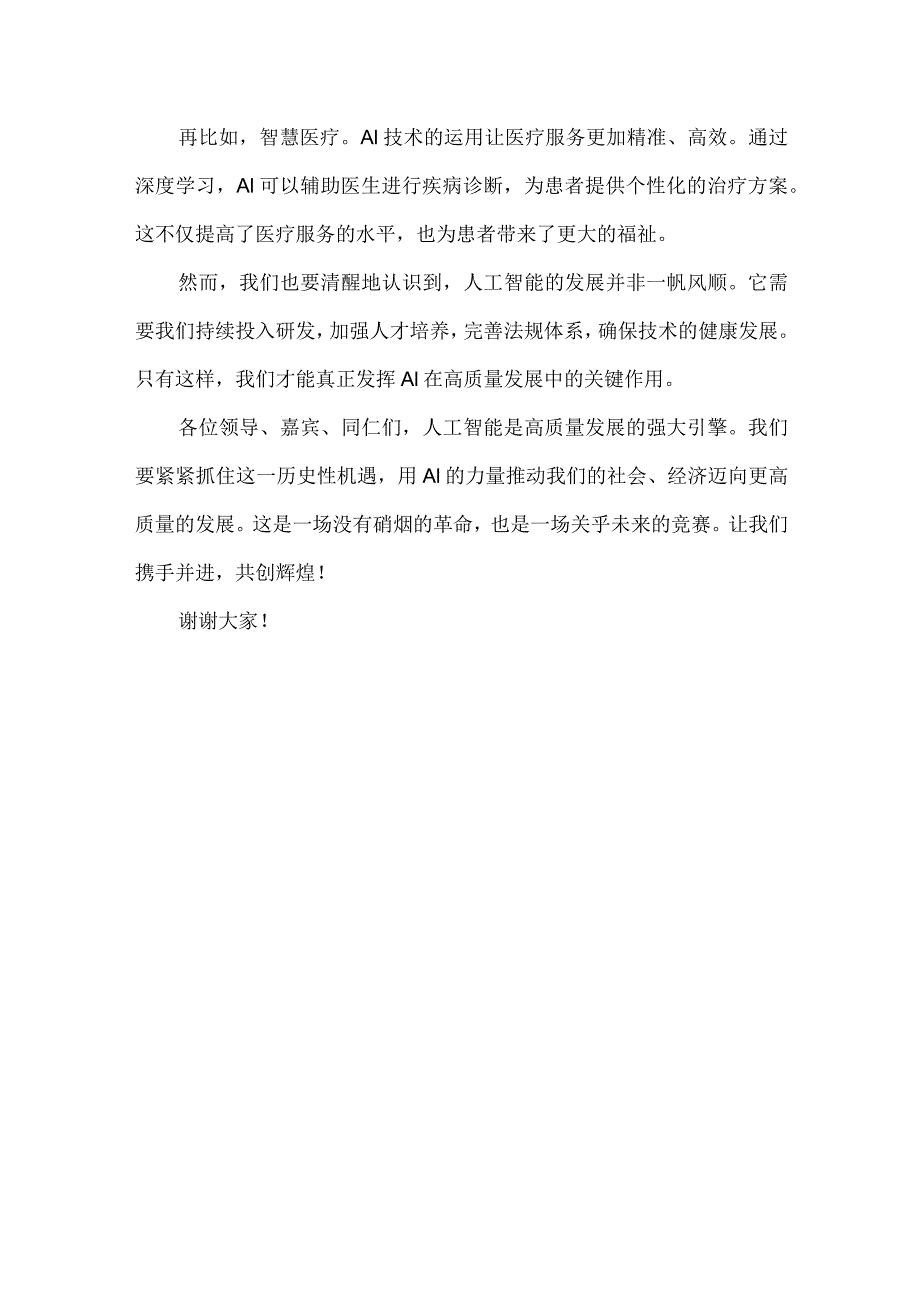 再比如，智慧医疗。AI技术的运用让医疗服务更加精准、高效。通过深度学习，AI可以辅助医生进行疾病诊断，为患者提供个性化的治疗方案。这不仅提高了医疗服务的水平，也为患者带来了更大的福祉。

然而，我们也要清醒地认识到，人工智能的发展并非一帆风顺。它需要我们持续投入研发，加强人才培养，完善法规体系，确保技术的健康发展。只有这样，我们才能真正发挥AI在高质量发展中的关键作用。

各位领导、嘉宾、同仁们，人工智能是高质量发展的强大引擎。我们要紧紧抓住这一历史性机遇，用AI的力量推动我们的社会、经济迈向更高质量的发展。这是一场没有硝烟的革命，也是一场关乎未来的竞赛。让我们携手并进，共创辉煌！

谢谢大家！